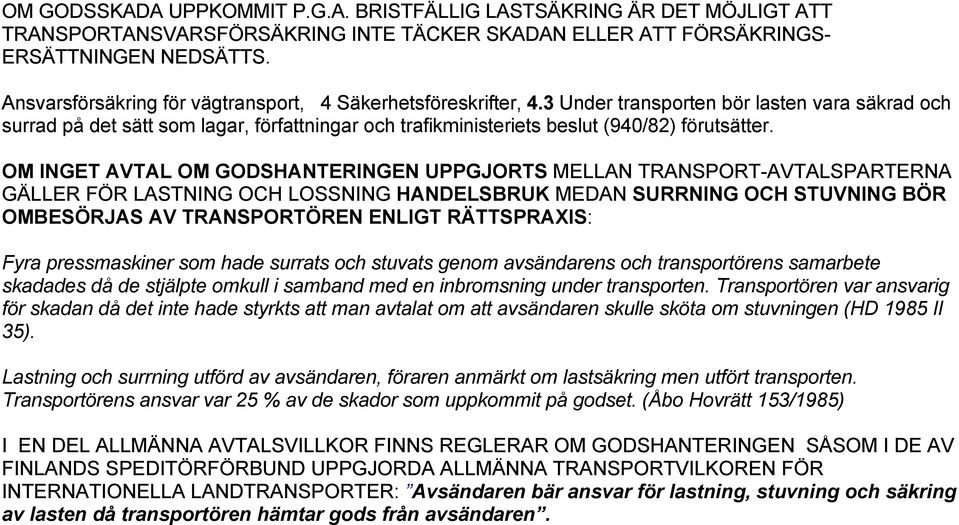 OM GODSSKADA UPPKOMMIT P.G.A. BRISTFÄLLIG LASTSÄKRING ÄR DET MÖJLIGT ATT TRANSPORTANSVARSFÖRSÄKRING INTE TÄCKER SKADAN ELLER ATT FÖRSÄKRINGSERSÄTTNINGEN NEDSÄTTS.

Ansvarsförsäkring för vägtransport, 4 Säkerhetsföreskrifter, 4.3 Under transporten bör lasten vara säkrad och surrad på det sätt som lagar, författningar och trafikministeriets beslut (940/82) förutsätter.

OM INGET AVTAL OM GODSHANTERINGEN UPPGJORTS MELLAN TRANSPORT-AVTALSPARTERNA GÄLLER FÖR LASTNING OCH LOSSNING HANDELSBRUK MEDAN SURRNING OCH STUVNING BÖR OMBESÖRJAS AV TRANSPORTÖREN ENLIGT RÄTTSPRAXIS:

Fyra pressmaskiner som hade surrats och stuvats genom avsändarens och transportörens samarbete skadades då de stjälpte omkull i samband med en inbromsning under transporten. Transportören var ansvarig för skadan då det inte hade styrkts att man avtalat om att avsändaren skulle sköta om stuvningen (HD 1985 II 35).

Lastning och surrning utförd av avsändaren, föraren anmärkt om lastsäkring men utfört transporten. Transportörens ansvar var 25 % av de skador som uppkommit på godset. (Åbo Hovrätt 153/1985)

I EN DEL ALLMÄNNA AVTALSVILLKOR FINNS REGLERAR OM GODSHANTERINGEN SÅSOM I DE AV FINLANDS SPEDITÖRFÖRBUND UPPGJORDA ALLMÄNNA TRANSPORTVILKOREN FÖR INTERNATIONELLA LANDTRANSPORTER: ”Avsändaren bär ansvar för lastning, stuvning och säkring av lasten då transportören hämtar gods från avsändaren”.